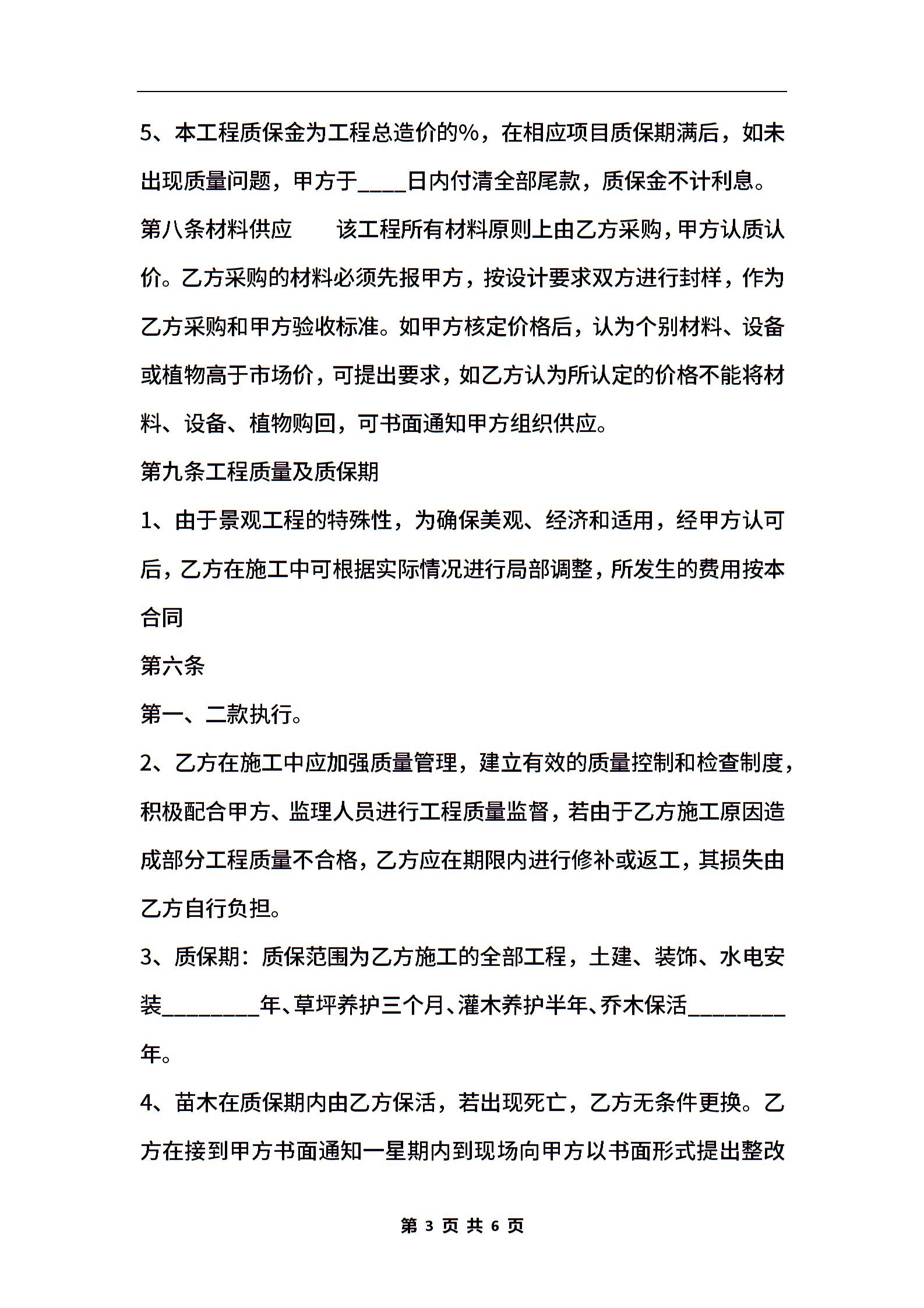 5、本工程质保金为工程总造价的%，在相应项目质保期满后，如未出现质量问题，甲方于____日内付清全部尾款，质保金不计利息。

第八条材料供应　　该工程所有材料原则上由乙方采购，甲方认质认价。乙方采购的材料必须先报甲方，按设计要求双方进行封样，作为乙方采购和甲方验收标准。如甲方核定价格后，认为个别材料、设备或植物高于市场价，可提出要求，如乙方认为所认定的价格不能将材料、设备、植物购回，可书面通知甲方组织供应。

第九条工程质量及质保期

1、由于景观工程的特殊性，为确保美观、经济和适用，经甲方认可后，乙方在施工中可根据实际情况进行局部调整，所发生的费用按本合同

第六条

第一、二款执行。

2、乙方在施工中应加强质量管理，建立有效的质量控制和检查制度，积极配合甲方、监理人员进行工程质量监督，若由于乙方施工原因造成部分工程质量不合格，乙方应在期限内进行修补或返工，其损失由乙方自行负担。

3、质保期：质保范围为乙方施工的全部工程，土建、装饰、水电安装________年、草坪养护三个月、灌木养护半年、乔木保活________年。

4、苗木在质保期内由乙方保活，若出现死亡，乙方无条件更换。乙方在接到甲方书面通知一星期内到现场向甲方以书面形式提出整改

第 3 页 共 6 页